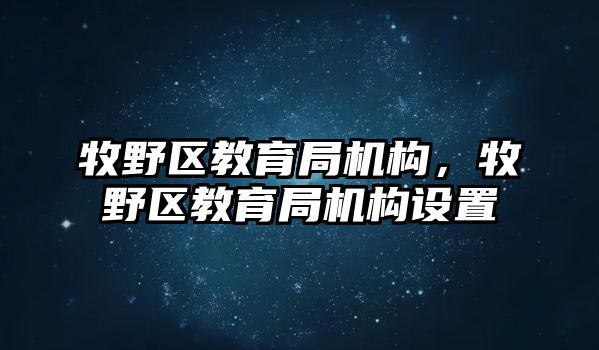 牧野区教育局机构，牧野区教育局机构设置